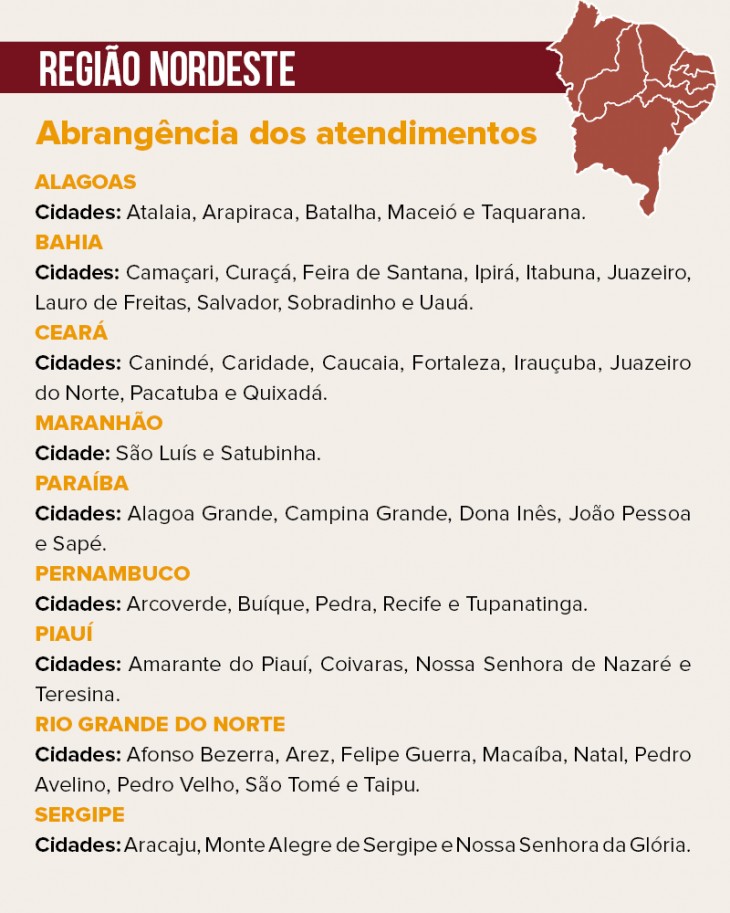 REGIÃO NORDESTE

Abrangência dos atendimentos

ALAGOAS
Cidades: Atalaia, Arapiraca, Batalha, Maceió e Taquarana.

BAHIA
Cidades: Camaçari, Curaçá, Feira de Santana, Ipirá, Itabuna, Juazeiro, Lauro de Freitas, Salvador, Sobradinho e Uauá.

CEARÁ
Cidades: Canindé, Caridade, Caucaia, Fortaleza, Irauçuba, Juazeiro do Norte, Pacatuba e Quixadá.

MARANHÃO
Cidade: São Luís e Satubinha.

PARAÍBA
Cidades: Alagoa Grande, Campina Grande, Dona Inês, João Pessoa e Sapé.

PERNAMBUCO
Cidades: Arcoverde, Buíque, Pedra, Recife e Tupanatinga.

PIAUÍ
Cidades: Amarante do Piauí, Coivaras, Nossa Senhora de Nazaré e Teresina.

RIO GRANDE DO NORTE
Cidades: Afonso Bezerra, Arez, Felipe Guerra, Macaíba, Natal, Pedro Avelino, Pedro Velho, São Tomé e Taipu.

SERGIPE
Cidades: Aracaju, Monte Alegre de Sergipe e Nossa Senhora da Glória.